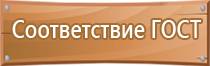 Соответствие ГОСТ